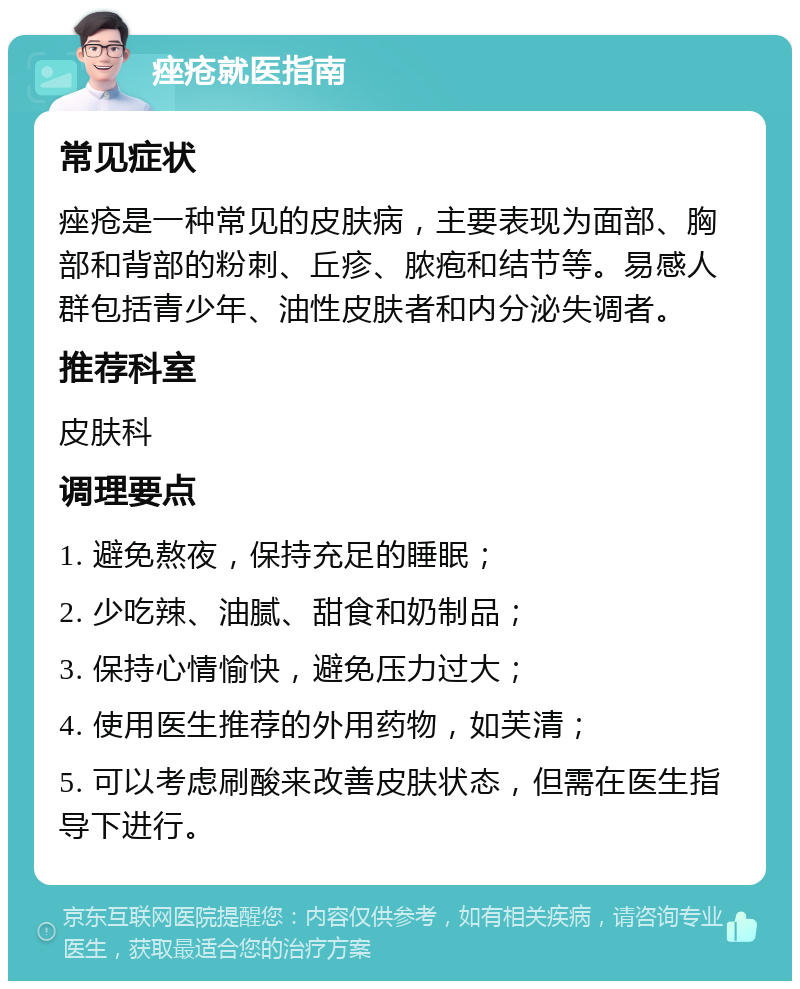 痤疮就医指南

常见症状

痤疮是一种常见的皮肤病，主要表现为面部、胸部和背部的粉刺、丘疹、脓疱和结节等。易感人群包括青少年、油性皮肤者和内分泌失调者。

推荐科室

皮肤科

调理要点

1. 避免熬夜，保持充足的睡眠；

2. 少吃辣、油腻、甜食和奶制品；

3. 保持心情愉快，避免压力过大；

4. 使用医生推荐的外用药物，如芙清；

5. 可以考虑刷酸来改善皮肤状态，但需在医生指导下进行。

京东互联网医院提醒您：内容仅供参考，如有相关疾病，请咨询专业医生，获取最适合您的治疗方案